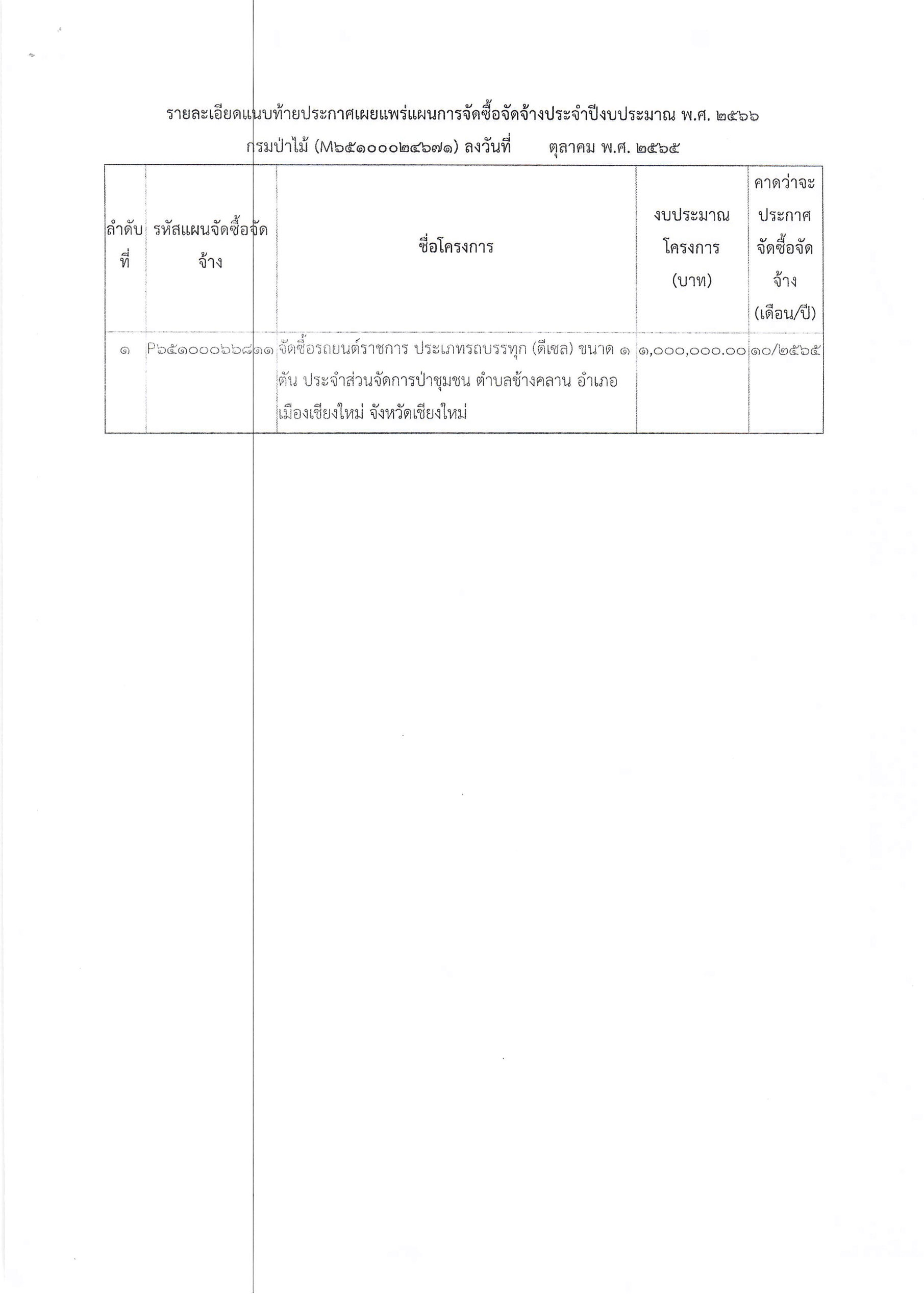 รายละเอียดแนบท้ายประกาศเผยแพร่แผนการจัดซื้อจัดจ้างประจำปีงบประมาณ พ.ศ. ๒๕๖๖

กรมป่าไม้ (M๖๕๑๐๐๐๒๔๖๗๑) ลงวันที่ ตุลาคม พ.ศ. ๒๕๖๕

| ลำดับที่ | รหัสแผนจัดซื้อจัดจ้าง | ชื่อโครงการ | งบประมาณโครงการ (บาท) | คาดว่าจะประกาศจัดซื้อจัดจ้าง (เดือน/ปี) |
|---|---|---|---|---|
| ๑ | P๖๕๑๐๐๐๖๖๘๑๑ | จัดซื้อรถยนต์ราชการ ประเภทรถบรรทุก (ดีเซล) ขนาด ๑ ตัน ประจำส่วนจัดการป่าชุมชน ตำบลช้างคลาน อำเภอเมืองเชียงใหม่ จังหวัดเชียงใหม่ | ๑,๐๐๐,๐๐๐.๐๐ | ๑๐/๒๕๖๕ |